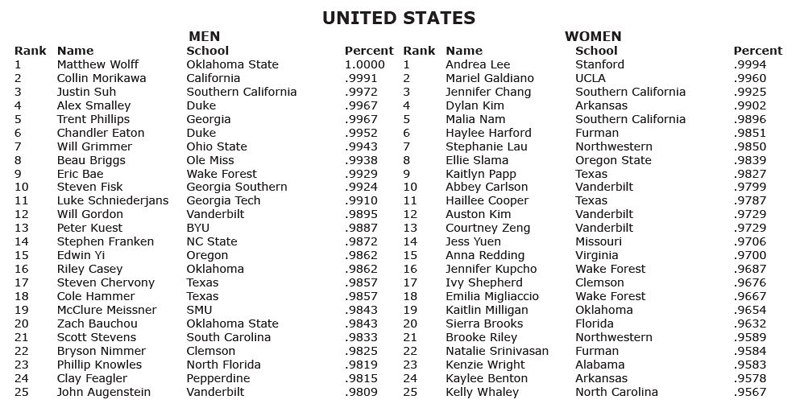 UNITED STATES

MEN

| Rank | Name | School | Percent |
|---|---|---|---|
| 1 | Matthew Wolff | Oklahoma State | 1.0000 |
| 2 | Collin Morikawa | California | .9991 |
| 3 | Justin Suh | Southern California | .9972 |
| 4 | Alex Smalley | Duke | .9967 |
| 5 | Trent Phillips | Georgia | .9967 |
| 6 | Chandler Eaton | Duke | .9952 |
| 7 | Will Grimmer | Ohio State | .9943 |
| 8 | Beau Briggs | Ole Miss | .9938 |
| 9 | Eric Bae | Wake Forest | .9929 |
| 10 | Steven Fisk | Georgia Southern | .9924 |
| 11 | Luke Schniederjans | Georgia Tech | .9910 |
| 12 | Will Gordon | Vanderbilt | .9895 |
| 13 | Peter Kuest | BYU | .9887 |
| 14 | Stephen Franken | NC State | .9872 |
| 15 | Edwin Yi | Oregon | .9862 |
| 16 | Riley Casey | Oklahoma | .9862 |
| 17 | Steven Chervony | Texas | .9857 |
| 18 | Cole Hammer | Texas | .9857 |
| 19 | McClure Meissner | SMU | .9843 |
| 20 | Zach Bauchou | Oklahoma State | .9843 |
| 21 | Scott Stevens | South Carolina | .9833 |
| 22 | Bryson Nimmer | Clemson | .9825 |
| 23 | Phillip Knowles | North Florida | .9819 |
| 24 | Clay Feagler | Pepperdine | .9815 |
| 25 | John Augenstein | Vanderbilt | .9809 |

WOMEN

| Rank | Name | School | Percent |
|---|---|---|---|
| 1 | Andrea Lee | Stanford | .9994 |
| 2 | Mariel Galdiano | UCLA | .9960 |
| 3 | Jennifer Chang | Southern California | .9925 |
| 4 | Dylan Kim | Arkansas | .9902 |
| 5 | Malia Nam | Southern California | .9896 |
| 6 | Haylee Harford | Furman | .9851 |
| 7 | Stephanie Lau | Northwestern | .9850 |
| 8 | Ellie Slama | Oregon State | .9839 |
| 9 | Kaitlyn Papp | Texas | .9827 |
| 10 | Abbey Carlson | Vanderbilt | .9799 |
| 11 | Haillee Cooper | Texas | .9787 |
| 12 | Auston Kim | Vanderbilt | .9729 |
| 13 | Courtney Zeng | Vanderbilt | .9729 |
| 14 | Jess Yuen | Missouri | .9706 |
| 15 | Anna Redding | Virginia | .9700 |
| 16 | Jennifer Kupcho | Wake Forest | .9687 |
| 17 | Ivy Shepherd | Clemson | .9676 |
| 18 | Emilia Migliaccio | Wake Forest | .9667 |
| 19 | Kaitlin Milligan | Oklahoma | .9654 |
| 20 | Sierra Brooks | Florida | .9632 |
| 21 | Brooke Riley | Northwestern | .9589 |
| 22 | Natalie Srinivasan | Furman | .9584 |
| 23 | Kenzie Wright | Alabama | .9583 |
| 24 | Kaylee Benton | Arkansas | .9578 |
| 25 | Kelly Whaley | North Carolina | .9567 |